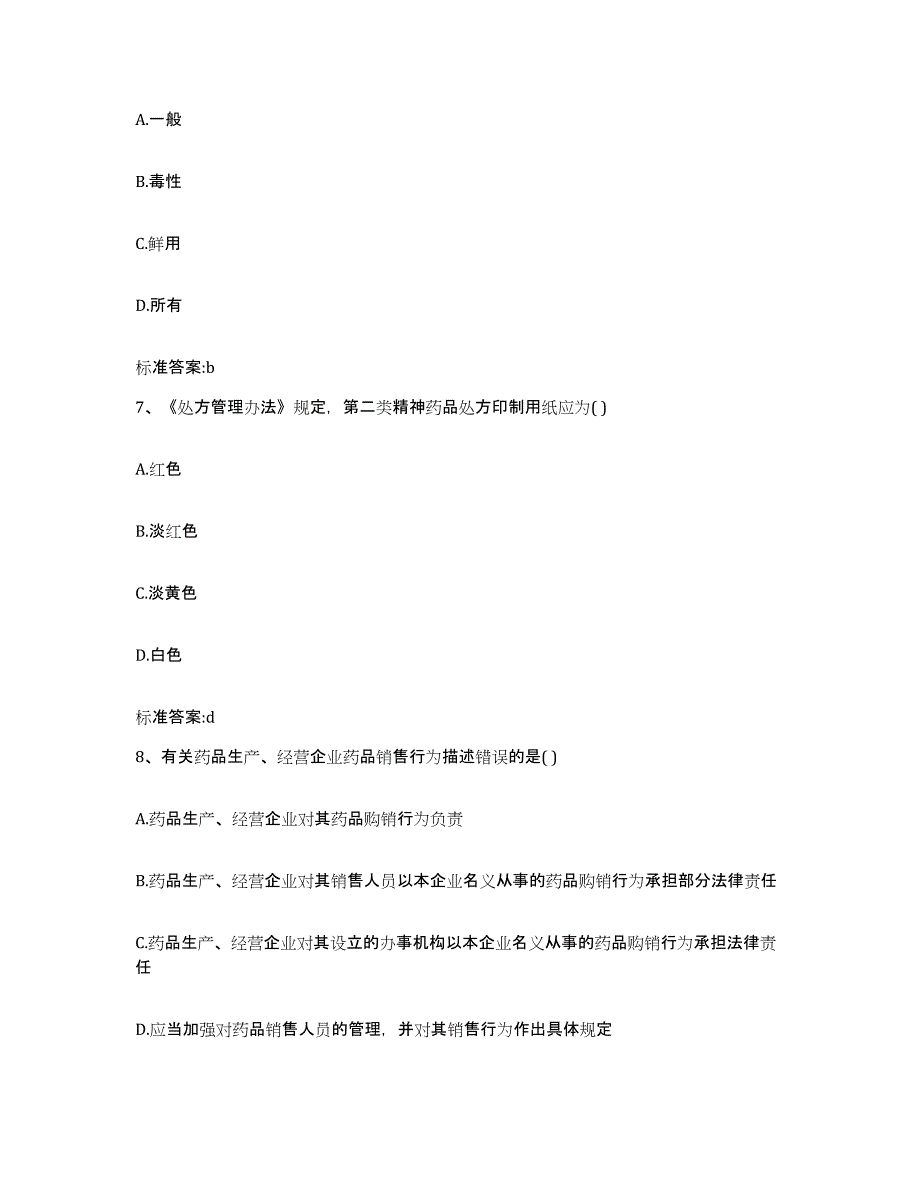 A.一般

B.毒性

C.鲜用

D.所有

标准答案:b

7、《处方管理办法》规定，第二类精神药品处方印制用纸应为( )

A.红色

B.淡红色

C.淡黄色

D.白色

标准答案:d

8、有关药品生产、经营企业药品销售行为描述错误的是( )

A.药品生产、经营企业对其药品购销行为负责

B.药品生产、经营企业对其销售人员以本企业名义从事的药品购销行为承担部分法律责任

C.药品生产、经营企业对其设立的办事机构以本企业名义从事的药品购销行为承担法律责任

D.应当加强对药品销售人员的管理，并对其销售行为作出具体规定